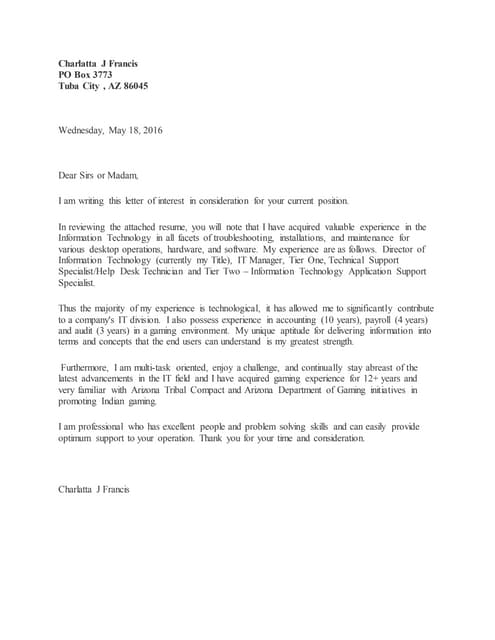 Charlatta J Francis
PO Box 3773
Tuba City , AZ 86045

Wednesday, May 18, 2016

Dear Sirs or Madam,

I am writing this letter of interest in consideration for your current position.

In reviewing the attached resume, you will note that I have acquired valuable experience in the Information Technology in all facets of troubleshooting, installations, and maintenance for various desktop operations, hardware, and software. My experience are as follows. Director of Information Technology (currently my Title), IT Manager, Tier One, Technical Support Specialist/Help Desk Technician and Tier Two – Information Technology Application Support Specialist.

Thus the majority of my experience is technological, it has allowed me to significantly contribute to a company's IT division. I also possess experience in accounting (10 years), payroll (4 years) and audit (3 years) in a gaming environment. My unique aptitude for delivering information into terms and concepts that the end users can understand is my greatest strength.

Furthermore, I am multi-task oriented, enjoy a challenge, and continually stay abreast of the latest advancements in the IT field and I have acquired gaming experience for 12+ years and very familiar with Arizona Tribal Compact and Arizona Department of Gaming initiatives in promoting Indian gaming.

I am professional who has excellent people and problem solving skills and can easily provide optimum support to your operation. Thank you for your time and consideration.

Charlatta J Francis